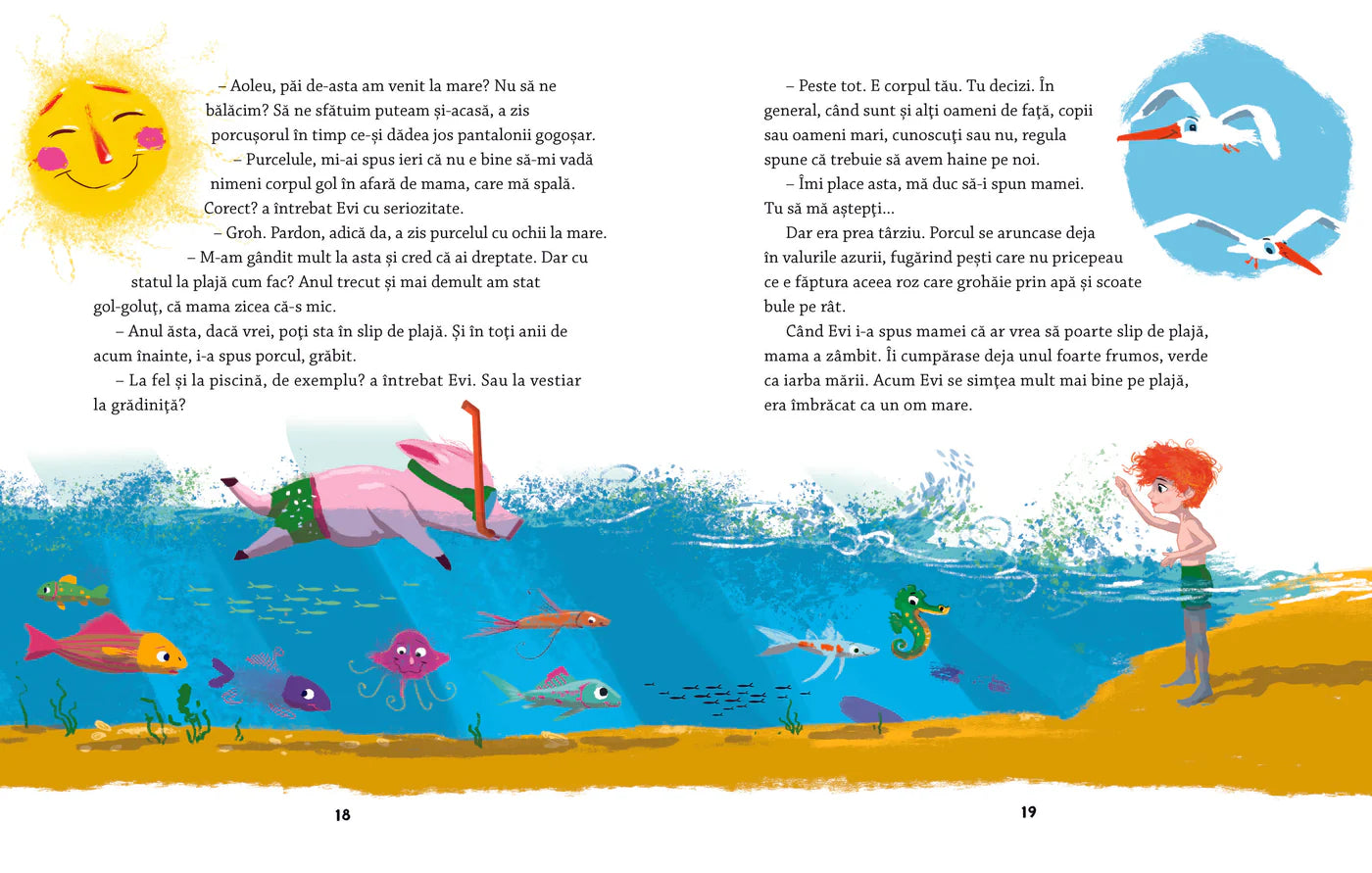 – Aoleu, păi de-asta am venit la mare? Nu să ne bălăcim? Să ne sfătuim puteam și-acasă, a zis porcușorul în timp ce-și dădea jos pantalonii gogoșar.

– Purcelule, mi-ai spus ieri că nu e bine să-mi vadă nimeni corpul gol în afară de mama, care mă spală. Corect? a întrebat Evi cu seriozitate.

– Groh. Pardon, adică da, a zis purcelul cu ochii la mare.

– M-am gândit mult la asta și cred că ai dreptate. Dar cu statul la plajă cum fac? Anul trecut și mai demult am stat gol-goluț, că mama zicea că-s mic.

– Anul ăsta, dacă vrei, poți sta în slip de plajă. Și în toți anii de acum înainte, i-a spus porcul, grăbit.

– La fel și la piscină, de exemplu? a întrebat Evi. Sau la vestiar la grădiniță?

18

– Peste tot. E corpul tău. Tu decizi. În general, când sunt și alți oameni de față, copii sau oameni mari, cunoscuți sau nu, regula spune că trebuie să avem haine pe noi.

– Îmi place asta, mă duc să-i spun mamei. Tu să mă aștepți...

Dar era prea târziu. Porcul se aruncase deja în valurile azurii, fugărind pești care nu pricepeau ce e făptura aceea roz care grohăie prin apă și scoate bule pe rât.

Când Evi i-a spus mamei că ar vrea să poarte slip de plajă, mama a zâmbit. Îi cumpărase deja unul foarte frumos, verde ca iarba mării. Acum Evi se simțea mult mai bine pe plajă, era îmbrăcat ca un om mare.

19